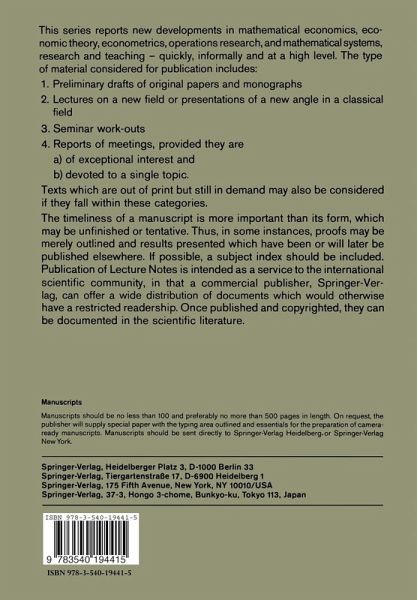 This series reports new developments in mathematical economics, economic theory, econometrics, operations research, and mathematical systems, research and teaching – quickly, informally and at a high level. The type of material considered for publication includes:

1. Preliminary drafts of original papers and monographs
2. Lectures on a new field or presentations of a new angle in a classical field
3. Seminar work-outs
4. Reports of meetings, provided they are
a) of exceptional interest and
b) devoted to a single topic.

Texts which are out of print but still in demand may also be considered if they fall within these categories.

The timeliness of a manuscript is more important than its form, which may be unfinished or tentative. Thus, in some instances, proofs may be merely outlined and results presented which have been or will later be published elsewhere. If possible, a subject index should be included. Publication of Lecture Notes is intended as a service to the international scientific community, in that a commercial publisher, Springer-Verlag, can offer a wide distribution of documents which would otherwise have a restricted readership. Once published and copyrighted, they can be documented in the scientific literature.

Manuscripts

Manuscripts should be no less than 100 and preferably no more than 500 pages in length. On request, the publisher will supply special paper with the typing area outlined and essentials for the preparation of camera-ready manuscripts. Manuscripts should be sent directly to Springer-Verlag Heidelberg or Springer-Verlag New York.

Springer-Verlag, Heidelberger Platz 3, D-1000 Berlin 33
Springer-Verlag, Tiergartenstraße 17, D-6900 Heidelberg 1
Springer-Verlag, 175 Fifth Avenue, New York, NY 10010/USA
Springer-Verlag, 37-3, Hongo 3-chome, Bunkyo-ku, Tokyo 113, Japan

ISBN 978-3-540-19441-5

9 783540 194415

ISBN 978-3-540-19441-5